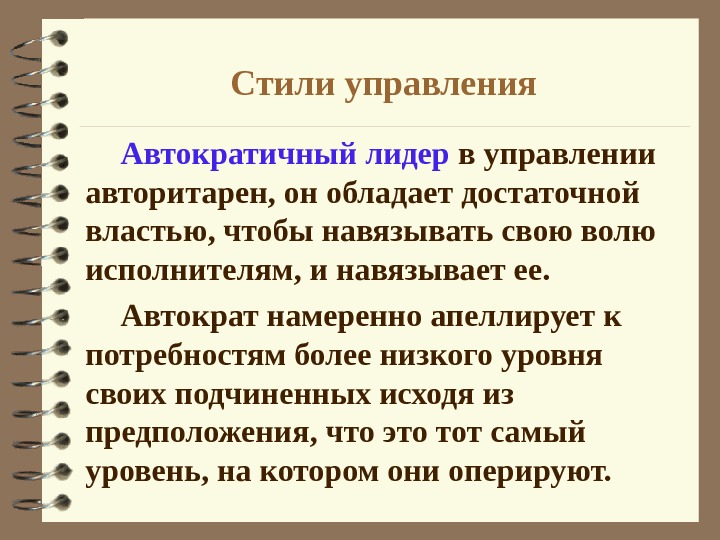 Стили управления

Автократичный лидер в управлении авторитарен, он обладает достаточной властью, чтобы навязывать свою волю исполнителям, и навязывает ее.

Автократ намеренно апеллирует к потребностям более низкого уровня своих подчиненных исходя из предположения, что это тот самый уровень, на котором они оперируют.